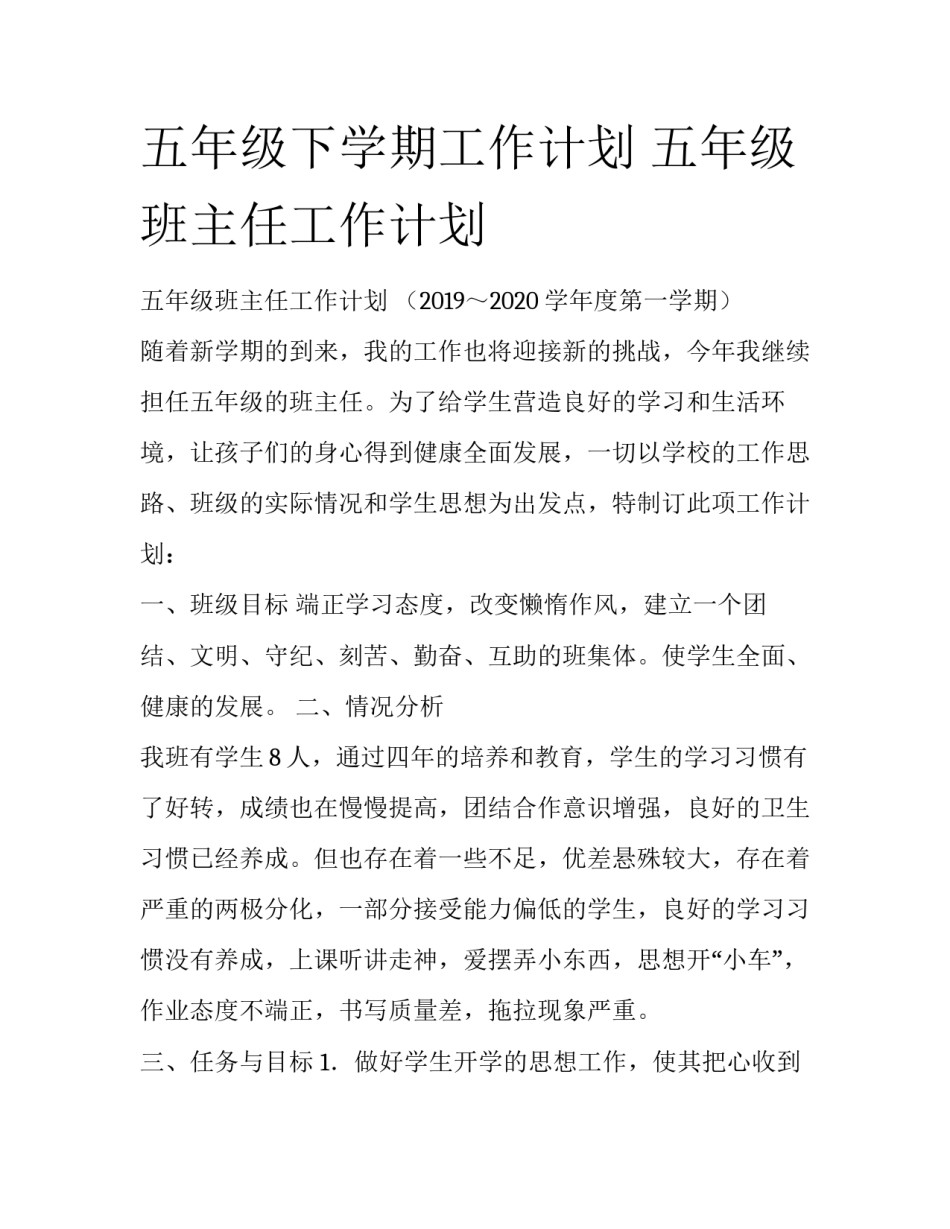 五年级下学期工作计划 五年级班主任工作计划

五年级班主任工作计划 （2019～2020 学年度第一学期）

随着新学期的到来，我的工作也将迎接新的挑战，今年我继续担任五年级的班主任。为了给学生营造良好的学习和生活环境，让孩子们的身心得到健康全面发展，一切以学校的工作思路、班级的实际情况和学生思想为出发点，特制订此项工作计划：

一、班级目标 端正学习态度，改变懒惰作风，建立一个团结、文明、守纪、刻苦、勤奋、互助的班集体。使学生全面、健康的发展。 二、情况分析

我班有学生 8 人，通过四年的培养和教育，学生的学习习惯有了好转，成绩也在慢慢提高，团结合作意识增强，良好的卫生习惯已经养成。但也存在着一些不足，优差悬殊较大，存在着严重的两极分化，一部分接受能力偏低的学生，良好的学习习惯没有养成，上课听讲走神，爱摆弄小东西，思想开“小车”，作业态度不端正，书写质量差，拖拉现象严重。

三、任务与目标 1. 做好学生开学的思想工作，使其把心收到